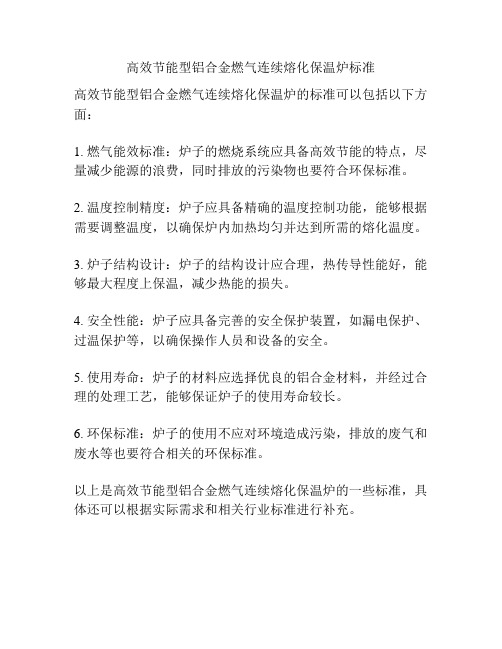 高效节能型铝合金燃气连续熔化保温炉标准

高效节能型铝合金燃气连续熔化保温炉的标准可以包括以下方面：

1. 燃气能效标准：炉子的燃烧系统应具备高效节能的特点，尽量减少能源的浪费，同时排放的污染物也要符合环保标准。

2. 温度控制精度：炉子应具备精确的温度控制功能，能够根据需要调整温度，以确保炉内加热均匀并达到所需的熔化温度。

3. 炉子结构设计：炉子的结构设计应合理，热传导性能好，能够最大程度上保温，减少热能的损失。

4. 安全性能：炉子应具备完善的安全保护装置，如漏电保护、过温保护等，以确保操作人员和设备的安全。

5. 使用寿命：炉子的材料应选择优良的铝合金材料，并经过合理的处理工艺，能够保证炉子的使用寿命较长。

6. 环保标准：炉子的使用不应对环境造成污染，排放的废气和废水等也要符合相关的环保标准。

以上是高效节能型铝合金燃气连续熔化保温炉的一些标准，具体还可以根据实际需求和相关行业标准进行补充。